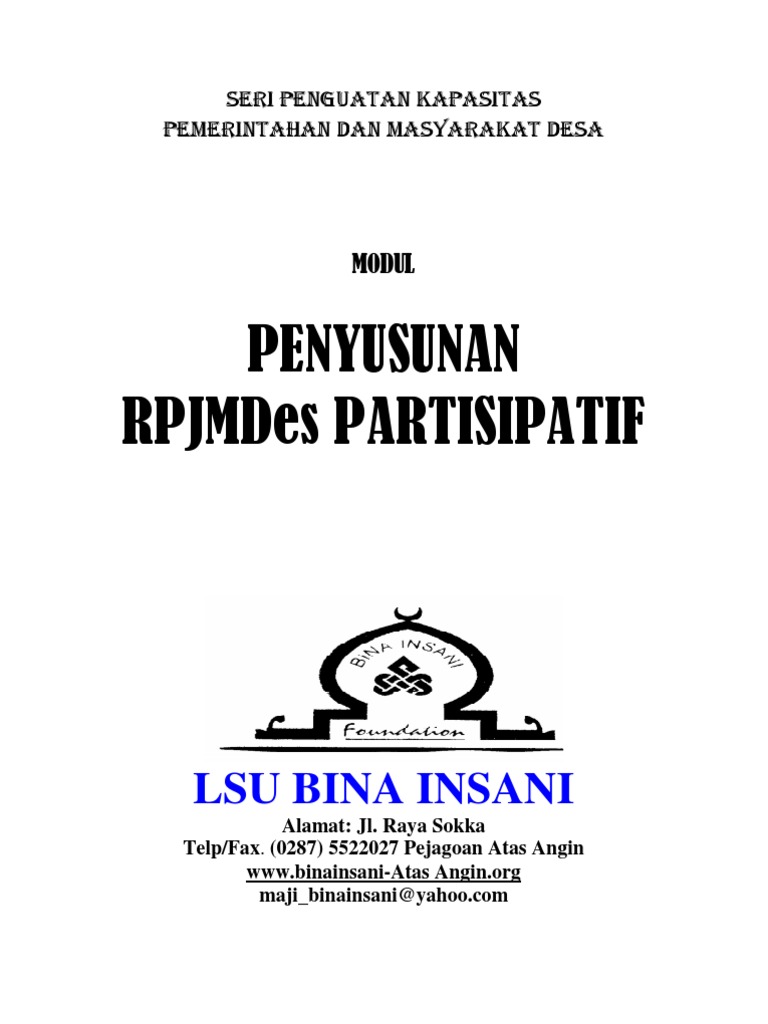 SERI PENGUATAN KAPASITAS
PEMERINTAHAN DAN MASYARAKAT DESA

MODUL

PENYUSUNAN
RPJMDes PARTISIPATIF

BINA INSANI
Foundation

LSU BINA INSANI

Alamat: Jl. Raya Sokka
Telp/Fax. (0287) 5522027 Pejagoan Atas Angin
www.binainsani-Atas Angin.org
maji_binainsani@yahoo.com